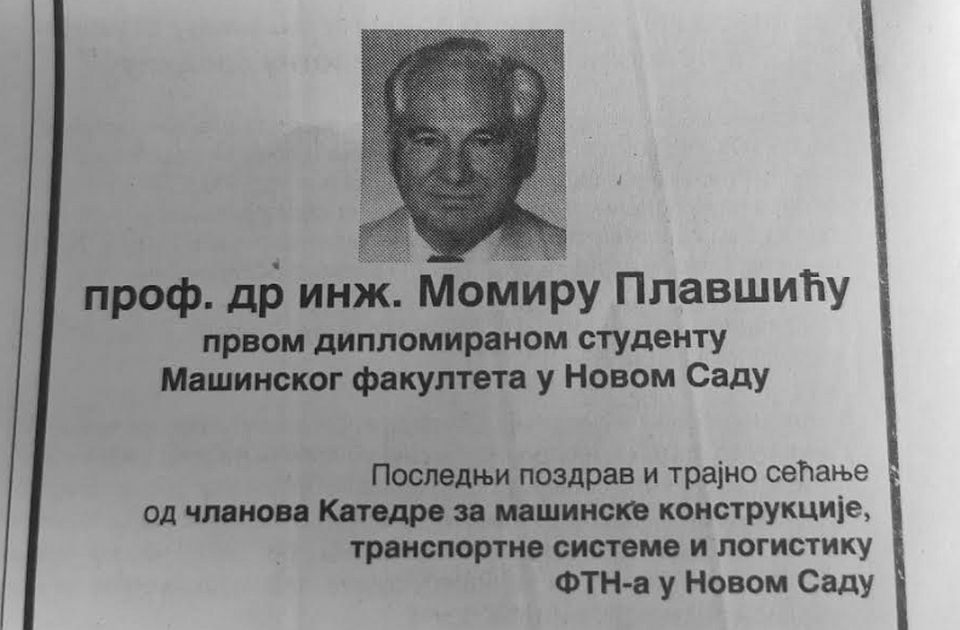 проф. др инж. Момиру Плавшићу
првом дипломираном студенту
Машинског факултета у Новом Саду

Последњи поздрав и трајно сећање
од чланова Катедре за машинске конструкције,
транспортне системе и логистику
ФТН-а у Новом Саду